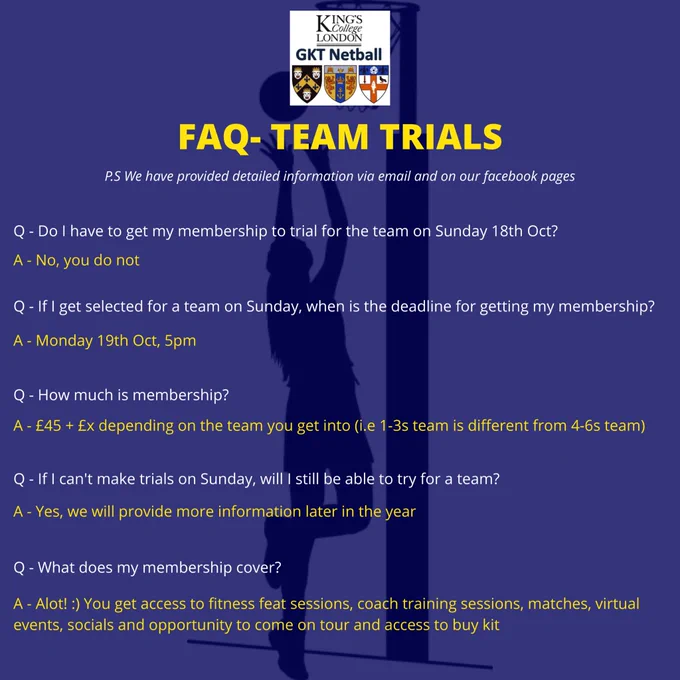 KING'S
College
LONDON
GKT Netball

FAQ- TEAM TRIALS

P.S We have provided detailed information via email and on our facebook pages

Q - Do I have to get my membership to trial for the team on Sunday 18th Oct?

A - No, you do not

Q - If I get selected for a team on Sunday, when is the deadline for getting my membership?

A - Monday 19th Oct, 5pm

Q - How much is membership?

A - £45 + £x depending on the team you get into (i.e 1-3s team is different from 4-6s team)

Q - If I can't make trials on Sunday, will I still be able to try for a team?

A - Yes, we will provide more information later in the year

Q - What does my membership cover?

A - Alot! :) You get access to fitness feat sessions, coach training sessions, matches, virtual events, socials and opportunity to come on tour and access to buy kit